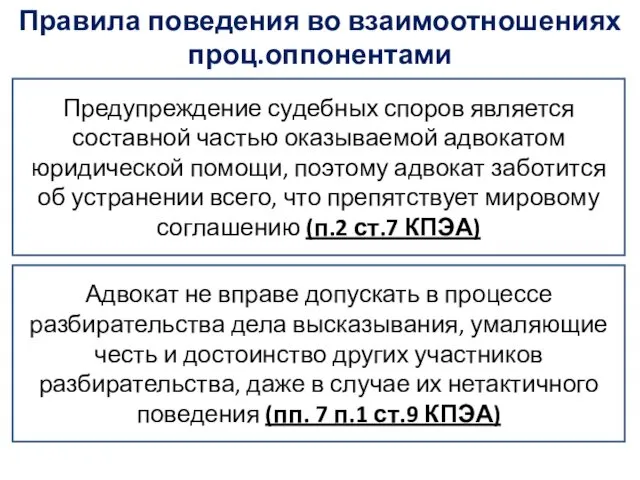 Правила поведения во взаимоотношениях проц.оппонентами

Предупреждение судебных споров является составной частью оказываемой адвокатом юридической помощи, поэтому адвокат заботится об устранении всего, что препятствует мировому соглашению (п.2 ст.7 КПЭА)

Адвокат не вправе допускать в процессе разбирательства дела высказывания, умаляющие честь и достоинство других участников разбирательства, даже в случае их нетактичного поведения (пп. 7 п.1 ст.9 КПЭА)